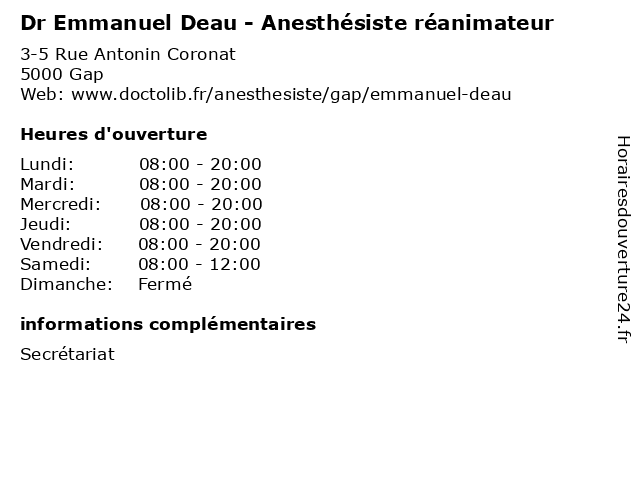 Dr Emmanuel Deau - Anesthésiste réanimateur

3-5 Rue Antonin Coronat
5000 Gap
Web: www.doctolib.fr/anesthesiste/gap/emmanuel-deau

Heures d'ouverture

Lundi: 08:00 - 20:00
Mardi: 08:00 - 20:00
Mercredi: 08:00 - 20:00
Jeudi: 08:00 - 20:00
Vendredi: 08:00 - 20:00
Samedi: 08:00 - 12:00
Dimanche: Fermé

informations complémentaires

Secrétariat

Horairesdouverture24.fr